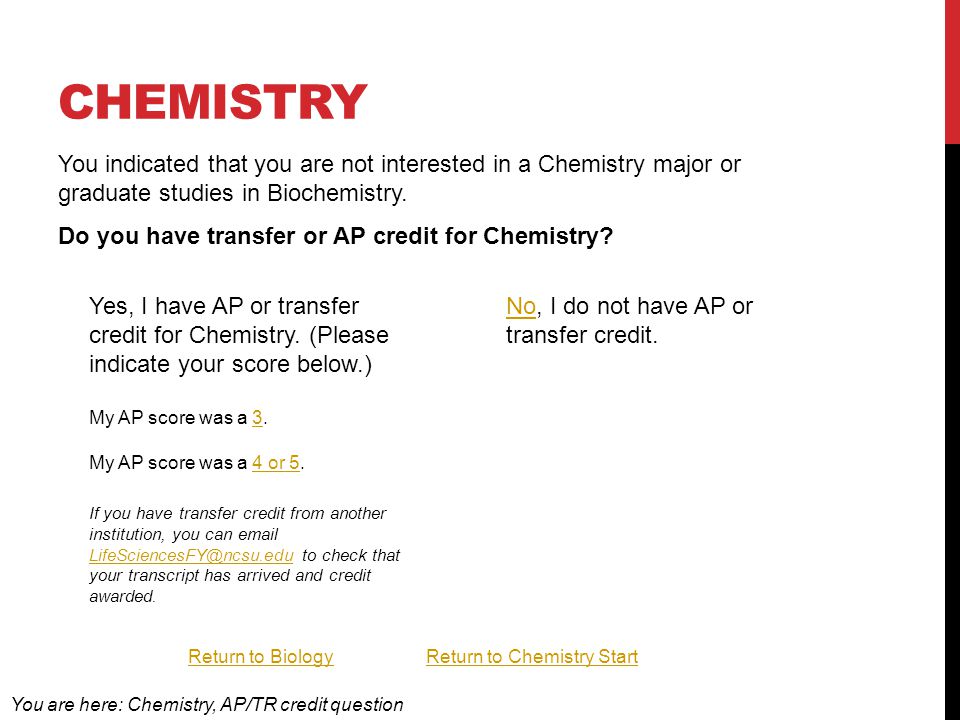 CHEMISTRY

You indicated that you are not interested in a Chemistry major or graduate studies in Biochemistry.

Do you have transfer or AP credit for Chemistry?

Yes, I have AP or transfer credit for Chemistry. (Please indicate your score below.)

My AP score was a 3.

My AP score was a 4 or 5.

If you have transfer credit from another institution, you can email LifeSciencesFY@ncsu.edu to check that your transcript has arrived and credit awarded.

No, I do not have AP or transfer credit.

Return to Biology

Return to Chemistry Start

You are here: Chemistry, AP/TR credit question